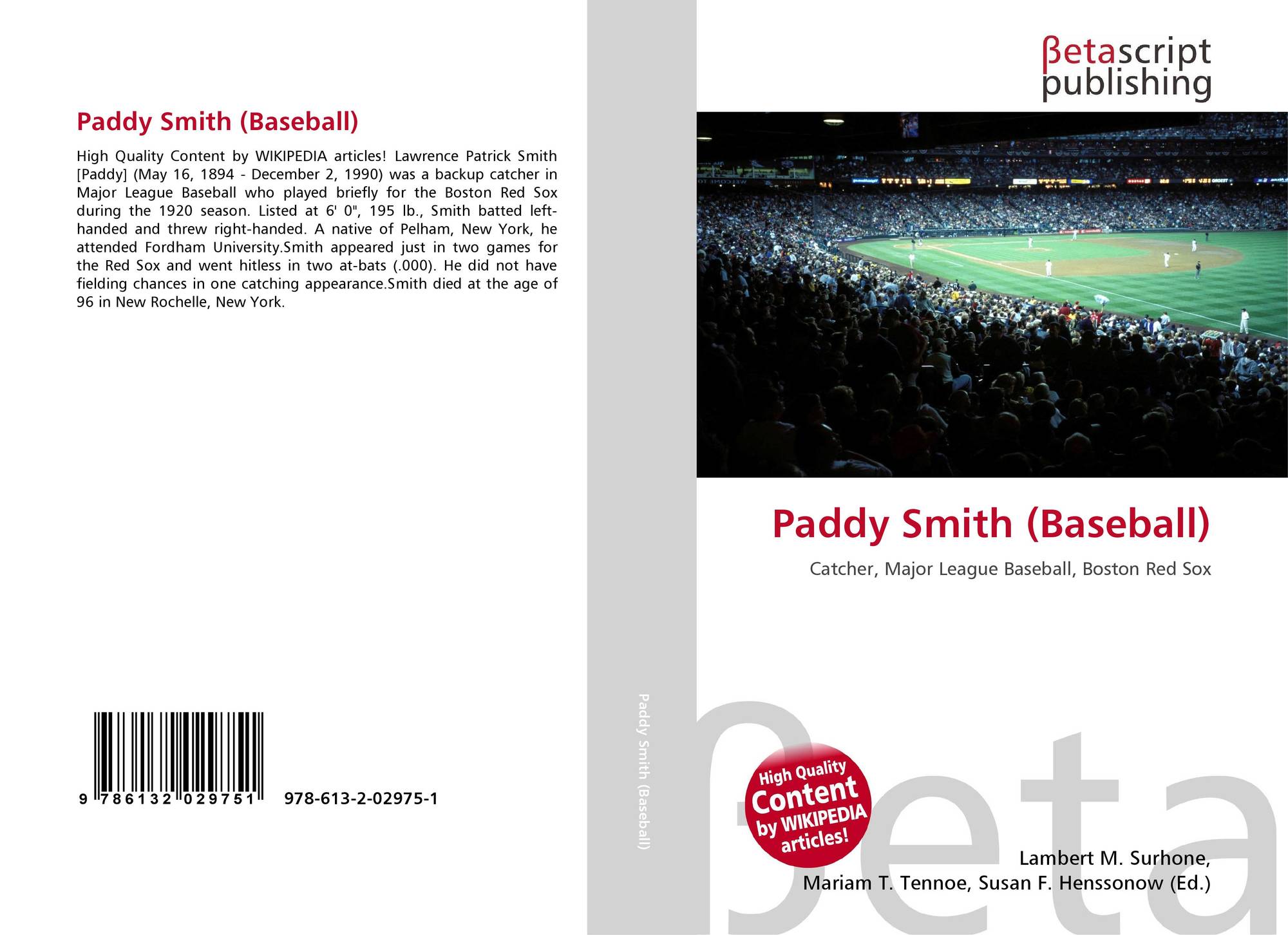 Paddy Smith (Baseball)

High Quality Content by WIKIPEDIA articles! Lawrence Patrick Smith [Paddy] (May 16, 1894 - December 2, 1990) was a backup catcher in Major League Baseball who played briefly for the Boston Red Sox during the 1920 season. Listed at 6' 0", 195 lb., Smith batted left-handed and threw right-handed. A native of Pelham, New York, he attended Fordham University.Smith appeared just in two games for the Red Sox and went hitless in two at-bats (.000). He did not have fielding chances in one catching appearance.Smith died at the age of 96 in New Rochelle, New York.

9 786132 029751 978-613-2-02975-1

Paddy Smith (Baseball)

βetascript publishing

Paddy Smith (Baseball)

Catcher, Major League Baseball, Boston Red Sox

High Quality Content by WIKIPEDIA articles!

Lambert M. Surhone,
Mariam T. Tennoe, Susan F. Henssonow (Ed.)

βeta